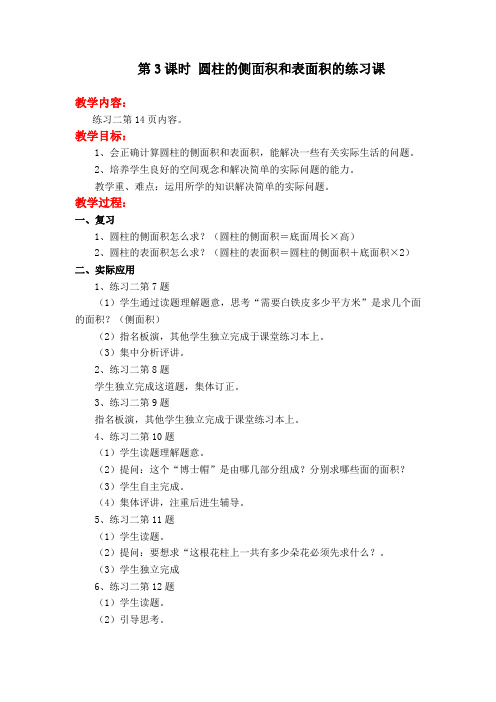 第 3 课时 圆柱的侧面积和表面积的练习课

教学内容：

练习二第 14 页内容。

教学目标：

1、会正确计算圆柱的侧面积和表面积，能解决一些有关实际生活的问题。

2、培养学生良好的空间观念和解决简单的实际问题的能力。

教学重、难点：运用所学的知识解决简单的实际问题。

教学过程：

一、复习

1、圆柱的侧面积怎么求？（圆柱的侧面积＝底面周长×高）

2、圆柱的表面积怎么求？（圆柱的表面积＝圆柱的侧面积＋底面积×2）

二、实际应用

1、练习二第 7 题

（1）学生通过读题理解题意，思考“需要白铁皮多少平方米”是求几个面的面积？（侧面积）

（2）指名板演，其他学生独立完成于课堂练习本上。

（3）集中分析评讲。

2、练习二第 8 题

学生独立完成这道题，集体订正。

3、练习二第 9 题

指名板演，其他学生独立完成于课堂练习本上。

4、练习二第 10 题

（1）学生读题理解题意。

（2）提问：这个“博士帽”是由哪几部分组成？分别求哪些面的面积？

（3）学生自主完成。

（4）集体评讲，注重后进生辅导。

5、练习二第 11 题

（1）学生读题。

（2）提问：要想求“这根花柱上一共有多少朵花必须先求什么？．

（3）学生独立完成

6、练习二第 12 题

（1）学生读题。

（2）引导思考。